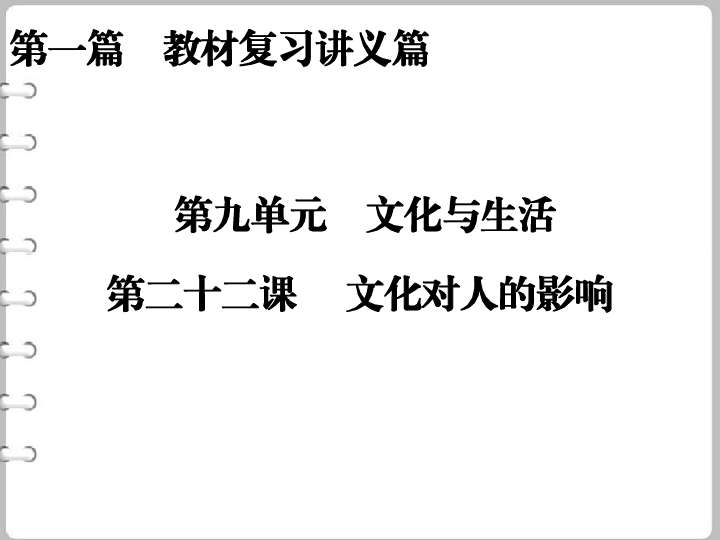 第一篇　教材复习讲义篇

第九单元　文化与生活

第二十二课　文化对人的影响